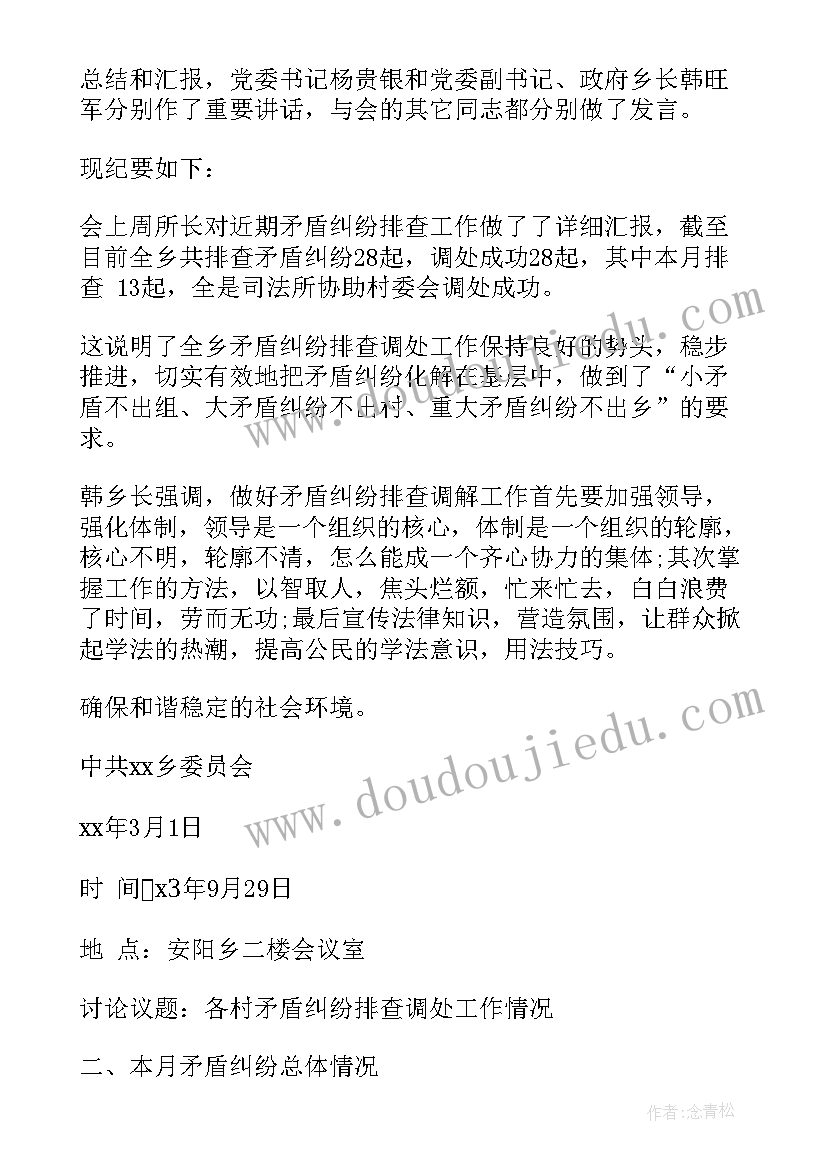 总结和汇报，党委书记杨贵银和党委副书记、政府乡长韩旺军分别作了重要讲话，与会的其它同志都分别做了发言。

现纪要如下：

会上周所长对近期矛盾纠纷排查工作做了了详细汇报，截至目前全乡共排查矛盾纠纷28起，调处成功28起，其中本月排查 13起，全是司法所协助村委会调处成功。

这说明了全乡矛盾纠纷排查调处工作保持良好的势头，稳步推进，切实有效地把矛盾纠纷化解在基层中，做到了“小矛盾不出组、大矛盾纠纷不出村、重大矛盾纠纷不出乡”的要求。

韩乡长强调，做好矛盾纠纷排查调解工作首先要加强领导，强化体制，领导是一个组织的核心，体制是一个组织的轮廓，核心不明，轮廓不清，怎么能成一个齐心协力的集体;其次掌握工作的方法，以智取人，焦头烂额，忙来忙去，白白浪费了时间，劳而无功;最后宣传法律知识，营造氛围，让群众掀起学法的热潮，提高公民的学法意识，用法技巧。

确保和谐稳定的社会环境。

中共xx乡委员会

xx年3月1日

时 间x3年9月29日

地 点：安阳乡二楼会议室

讨论议题：各村矛盾纠纷排查调处工作情况

二、本月矛盾纠纷总体情况

www.doudoujiedu.com

作者:念青松